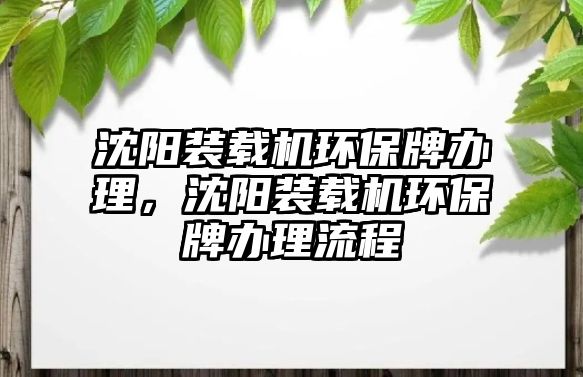 沈阳装载机环保牌办理，沈阳装载机环保牌办理流程